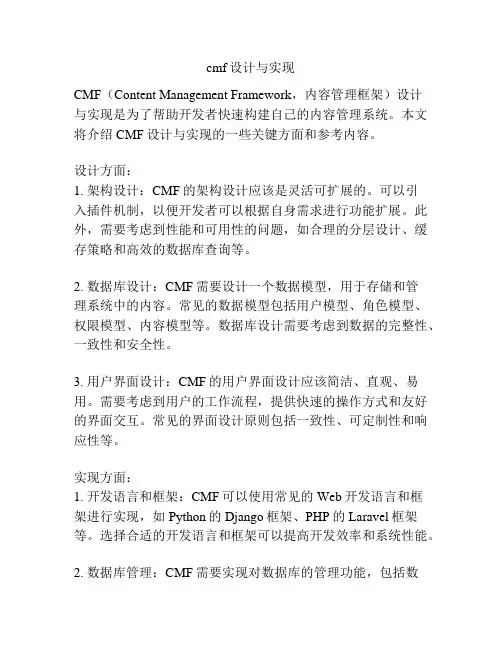 cmf 设计与实现

CMF（Content Management Framework，内容管理框架）设计与实现是为了帮助开发者快速构建自己的内容管理系统。本文将介绍 CMF 设计与实现的一些关键方面和参考内容。

设计方面：
1. 架构设计：CMF 的架构设计应该是灵活可扩展的。可以引入插件机制，以便开发者可以根据自身需求进行功能扩展。此外，需要考虑到性能和可用性的问题，如合理的分层设计、缓存策略和高效的数据库查询等。

2. 数据库设计：CMF 需要设计一个数据模型，用于存储和管理系统中的内容。常见的数据模型包括用户模型、角色模型、权限模型、内容模型等。数据库设计需要考虑到数据的完整性、一致性和安全性。

3. 用户界面设计：CMF 的用户界面设计应该简洁、直观、易用。需要考虑到用户的工作流程，提供快速的操作方式和友好的界面交互。常见的界面设计原则包括一致性、可定制性和响应性等。

实现方面：
1. 开发语言和框架：CMF 可以使用常见的 Web 开发语言和框架进行实现，如 Python 的 Django 框架、PHP 的 Laravel 框架等。选择合适的开发语言和框架可以提高开发效率和系统性能。

2. 数据库管理：CMF 需要实现对数据库的管理功能，包括数